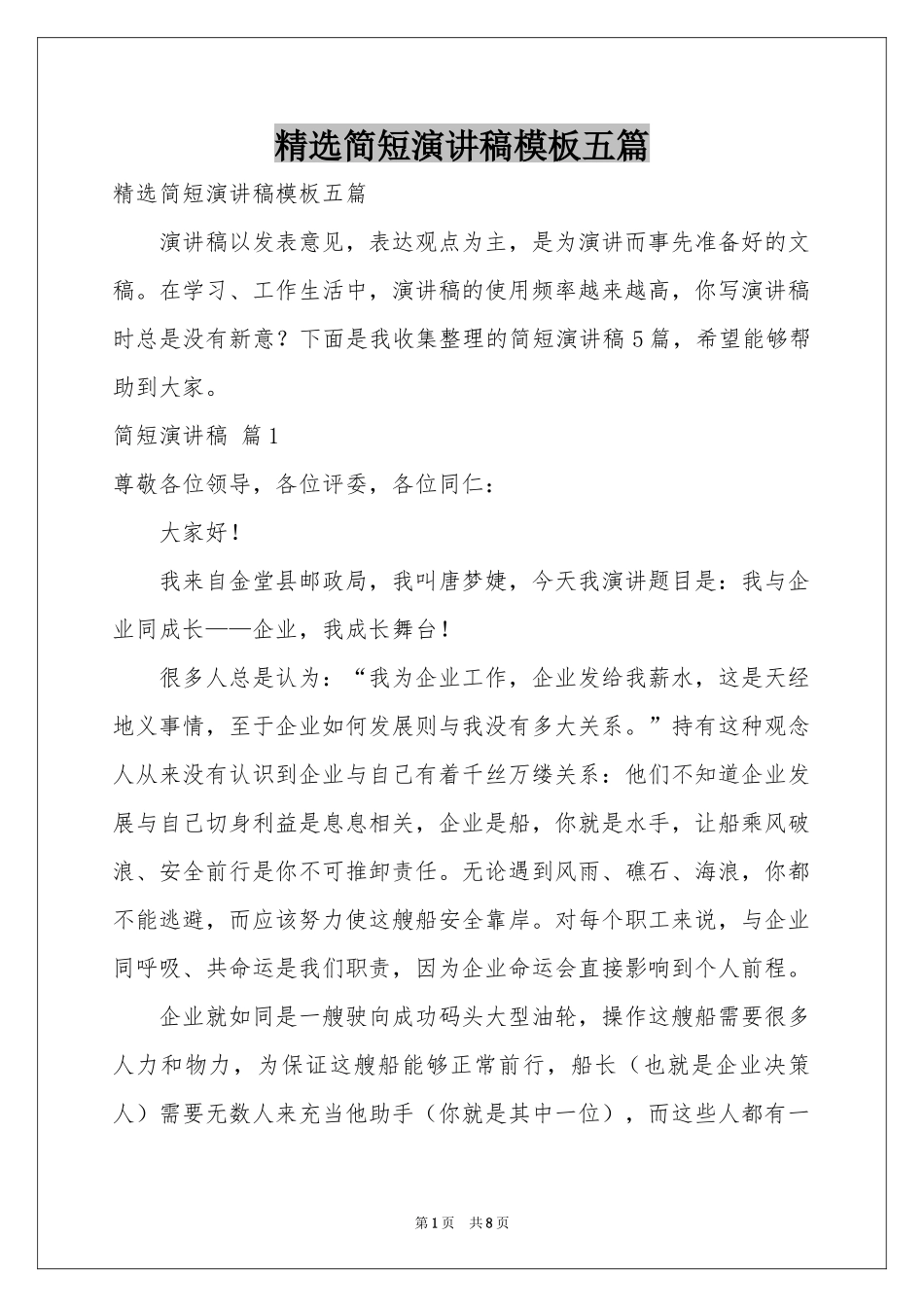 精选简短演讲稿模板五篇

精选简短演讲稿模板五篇

演讲稿以发表意见，表达观点为主，是为演讲而事先准备好的文稿。在学习、工作生活中，演讲稿的使用频率越来越高，你写演讲稿时总是没有新意？下面是我收集整理的简短演讲稿5篇，希望能够帮助到大家。

简短演讲稿 篇1

尊敬各位领导，各位评委，各位同仁：

大家好！

我来自金堂县邮政局，我叫唐梦婕，今天我演讲题目是：我与企业同成长——企业，我成长舞台！

很多人总是认为：“我为企业工作，企业发给我薪水，这是天经地义事情，至于企业如何发展则与我没有多大关系。”持有这种观念人从来没有认识到企业与自己有着千丝万缕关系：他们不知道企业发展与自己切身利益是息息相关，企业是船，你就是水手，让船乘风破浪、安全前行是你不可推卸责任。无论遇到风雨、礁石、海浪，你都不能逃避，而应该努力使这艘船安全靠岸。对每个职工来说，与企业同呼吸、共命运是我们职责，因为企业命运会直接影响到个人前程。

企业就如同是一艘驶向成功码头大型油轮，操作这艘船需要很多人力和物力，为保证这艘船能够正常前行，船长（也就是企业决策人）需要无数人来充当他助手（你就是其中一位），而这些人都有一

第1页 共8页